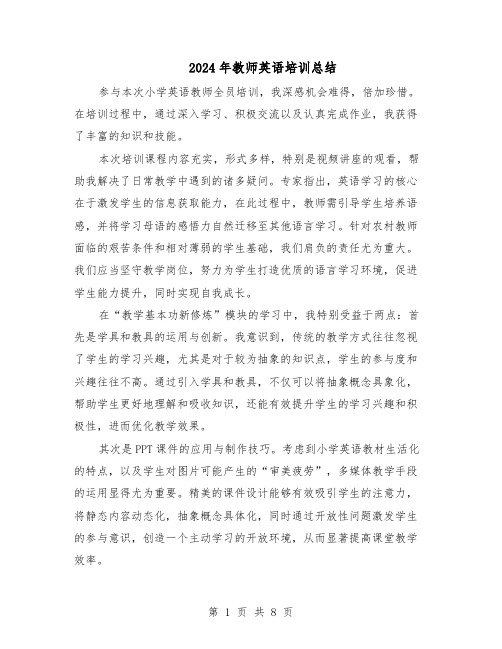 2024年教师英语培训总结

参与本次小学英语教师全员培训，我深感机会难得，倍加珍惜。在培训过程中，通过深入学习、积极交流以及认真完成作业，我获得了丰富的知识和技能。

本次培训课程内容充实，形式多样，特别是视频讲座的观看，帮助我解决了日常教学中遇到的诸多疑问。专家指出，英语学习的核心在于激发学生的信息获取能力，在此过程中，教师需引导学生培养语感，并将学习母语的感悟力自然迁移至其他语言学习。针对农村教师面临的艰苦条件和相对薄弱的学生基础，我们肩负的责任尤为重大。我们应当坚守教学岗位，努力为学生打造优质的语言学习环境，促进学生能力提升，同时实现自我成长。

在“教学基本功新修炼”模块的学习中，我特别受益于两点：首先是学具和教具的运用与创新。我意识到，传统的教学方式往往忽视了学生的学习兴趣，尤其是对于较为抽象的知识点，学生的参与度和兴趣往往不高。通过引入学具和教具，不仅可以将抽象概念具象化，帮助学生更好地理解和吸收知识，还能有效提升学生的学习兴趣和积极性，进而优化教学效果。

其次是PPT课件的应用与制作技巧。考虑到小学英语教材生活化的特点，以及学生对图片可能产生的“审美疲劳”，多媒体教学手段的运用显得尤为重要。精美的课件设计能够有效吸引学生的注意力，将静态内容动态化，抽象概念具体化，同时通过开放性问题激发学生的参与意识，创造一个主动学习的开放环境，从而显著提高课堂教学效率。

第 1 页 共 8 页